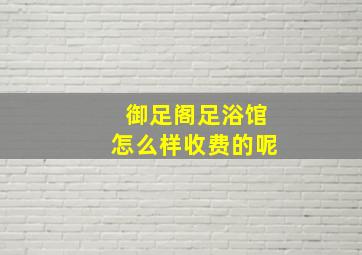 御足阁足浴馆
怎么样收费的呢